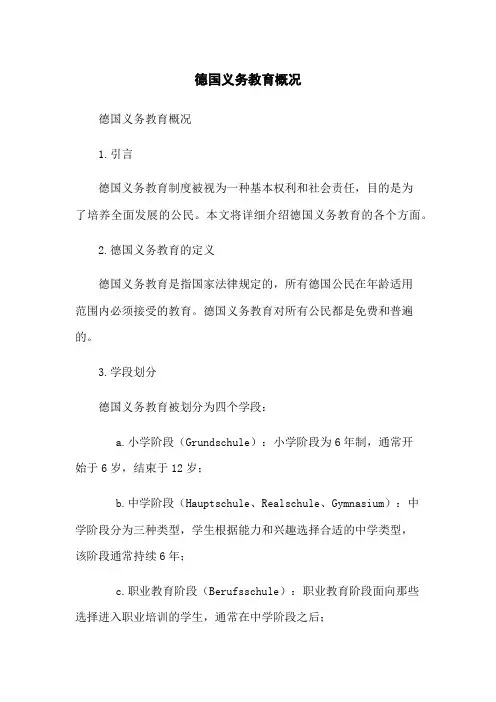 德国义务教育概况

德国义务教育概况

1.引言

德国义务教育制度被视为一种基本权利和社会责任，目的是为了培养全面发展的公民。本文将详细介绍德国义务教育的各个方面。

2.德国义务教育的定义

德国义务教育是指国家法律规定的，所有德国公民在年龄适用范围内必须接受的教育。德国义务教育对所有公民都是免费和普遍的。

3.学段划分

德国义务教育被划分为四个学段：

a.小学阶段（Grundschule）：小学阶段为6年制，通常开始于6岁，结束于12岁；

b.中学阶段（Hauptschule、Realschule、Gymnasium）：中学阶段分为三种类型，学生根据能力和兴趣选择合适的中学类型，该阶段通常持续6年；

c.职业教育阶段（Berufsschule）：职业教育阶段面向那些选择进入职业培训的学生，通常在中学阶段之后；